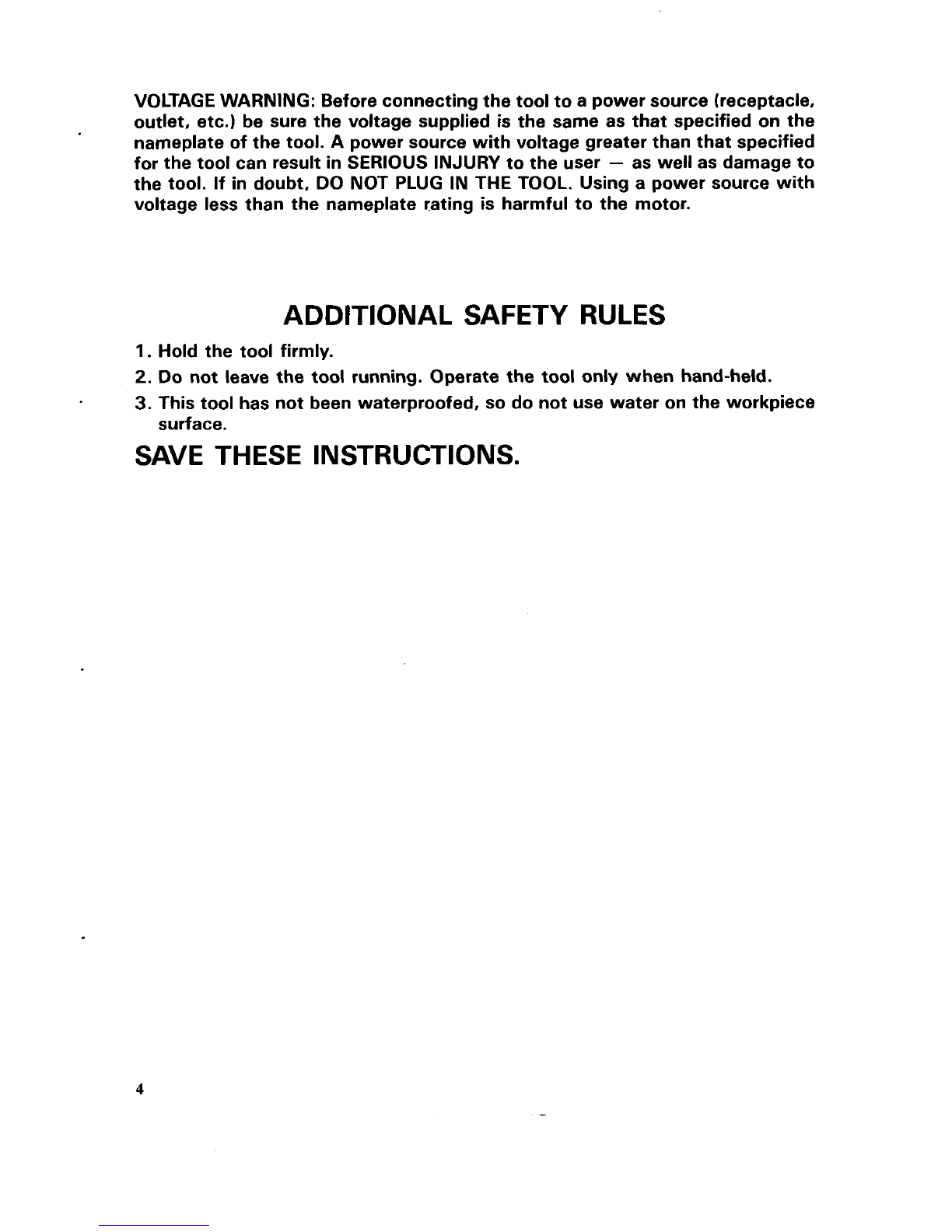 VOLTAGE WARNING: Before connecting the tool to a power source (receptacle, outlet, etc.) be sure the voltage supplied is the same as that specified on the nameplate of the tool. A power source with voltage greater than that specified for the tool can result in SERIOUS INJURY to the user — as well as damage to the tool. If in doubt, DO NOT PLUG IN THE TOOL. Using a power source with voltage less than the nameplate rating is harmful to the motor.

ADDITIONAL SAFETY RULES

1. Hold the tool firmly.
2. Do not leave the tool running. Operate the tool only when hand-held.
3. This tool has not been waterproofed, so do not use water on the workpiece surface.

SAVE THESE INSTRUCTIONS.

4